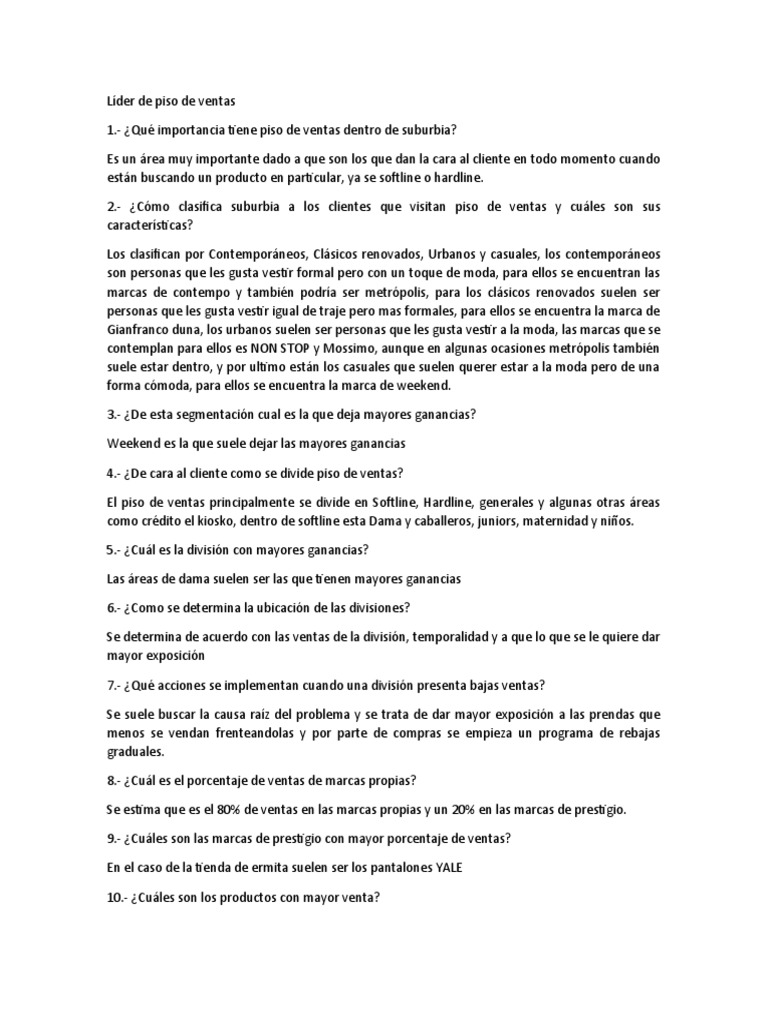 Líder de piso de ventas

1.- ¿Qué importancia tiene piso de ventas dentro de suburbia?

Es un área muy importante dado a que son los que dan la cara al cliente en todo momento cuando están buscando un producto en particular, ya se softline o hardline.

2.- ¿Cómo clasifica suburbia a los clientes que visitan piso de ventas y cuáles son sus características?

Los clasifican por Contemporáneos, Clásicos renovados, Urbanos y casuales, los contemporáneos son personas que les gusta vestir formal pero con un toque de moda, para ellos se encuentran las marcas de contempo y también podría ser metrópolis, para los clásicos renovados suelen ser personas que les gusta vestir igual de traje pero mas formales, para ellos se encuentra la marca de Gianfranco duna, los urbanos suelen ser personas que les gusta vestir a la moda, las marcas que se contemplan para ellos es NON STOP y Mossimo, aunque en algunas ocasiones metrópolis también suele estar dentro, y por ultimo están los casuales que suelen querer estar a la moda pero de una forma cómoda, para ellos se encuentra la marca de weekend.

3.- ¿De esta segmentación cual es la que deja mayores ganancias?

Weekend es la que suele dejar las mayores ganancias

4.- ¿De cara al cliente como se divide piso de ventas?

El piso de ventas principalmente se divide en Softline, Hardline, generales y algunas otras áreas como crédito el kiosko, dentro de softline esta Dama y caballeros, juniors, maternidad y niños.

5.- ¿Cuál es la división con mayores ganancias?

Las áreas de dama suelen ser las que tienen mayores ganancias

6.- ¿Como se determina la ubicación de las divisiones?

Se determina de acuerdo con las ventas de la división, temporalidad y a que lo que se le quiere dar mayor exposición

7.- ¿Qué acciones se implementan cuando una división presenta bajas ventas?

Se suele buscar la causa raíz del problema y se trata de dar mayor exposición a las prendas que menos se vendan frenteandolas y por parte de compras se empieza un programa de rebajas graduales.

8.- ¿Cuál es el porcentaje de ventas de marcas propias?

Se estima que es el 80% de ventas en las marcas propias y un 20% en las marcas de prestigio.

9.- ¿Cuáles son las marcas de prestigio con mayor porcentaje de ventas?

En el caso de la tienda de ermita suelen ser los pantalones YALE

10.- ¿Cuáles son los productos con mayor venta?